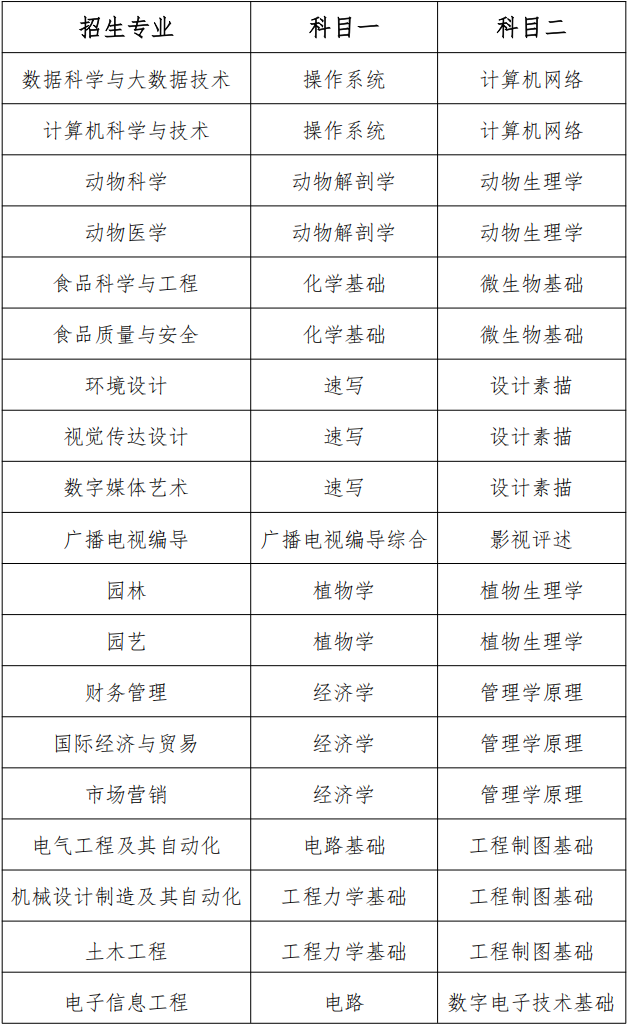 | 招生专业 | 科目一 | 科目二 |
|---|---|---|
| 数据科学与大数据技术 | 操作系统 | 计算机网络 |
| 计算机科学与技术 | 操作系统 | 计算机网络 |
| 动物科学 | 动物解剖学 | 动物生理学 |
| 动物医学 | 动物解剖学 | 动物生理学 |
| 食品科学与工程 | 化学基础 | 微生物基础 |
| 食品质量与安全 | 化学基础 | 微生物基础 |
| 环境设计 | 速写 | 设计素描 |
| 视觉传达设计 | 速写 | 设计素描 |
| 数字媒体艺术 | 速写 | 设计素描 |
| 广播电视编导 | 广播电视编导综合 | 影视评述 |
| 园林 | 植物学 | 植物生理学 |
| 园艺 | 植物学 | 植物生理学 |
| 财务管理 | 经济学 | 管理学原理 |
| 国际经济与贸易 | 经济学 | 管理学原理 |
| 市场营销 | 经济学 | 管理学原理 |
| 电气工程及其自动化 | 电路基础 | 工程制图基础 |
| 机械设计制造及其自动化 | 工程力学基础 | 工程制图基础 |
| 土木工程 | 工程力学基础 | 工程制图基础 |
| 电子信息工程 | 电路 | 数字电子技术基础 |